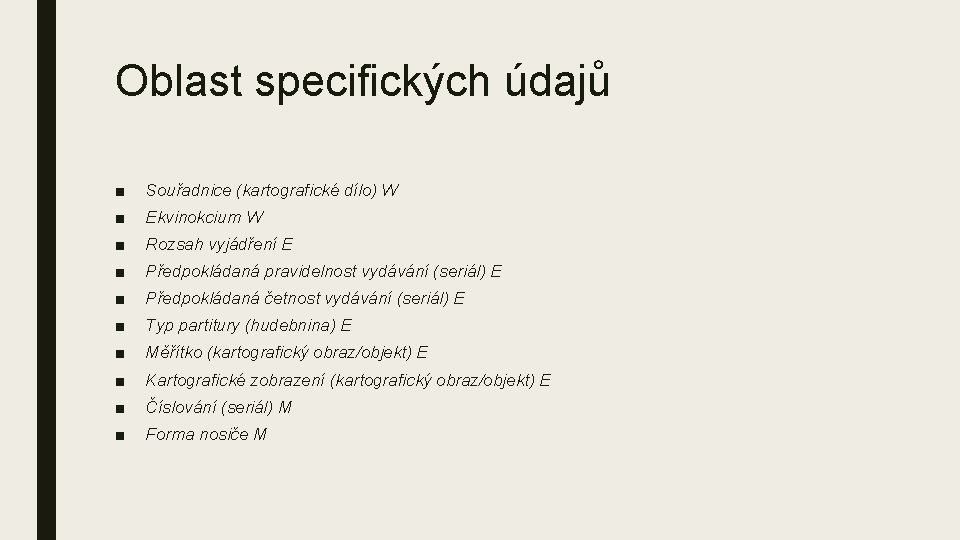 Oblast specifických údajů

■ Souřadnice (kartografické dílo) W
■ Ekvinokcium W
■ Rozsah vyjádření E
■ Předpokládaná pravidelnost vydávání (seriál) E
■ Předpokládaná četnost vydávání (seriál) E
■ Typ partitury (hudebnina) E
■ Měřítko (kartografický obraz/objekt) E
■ Kartografické zobrazení (kartografický obraz/objekt) E
■ Číslování (seriál) M
■ Forma nosiče M